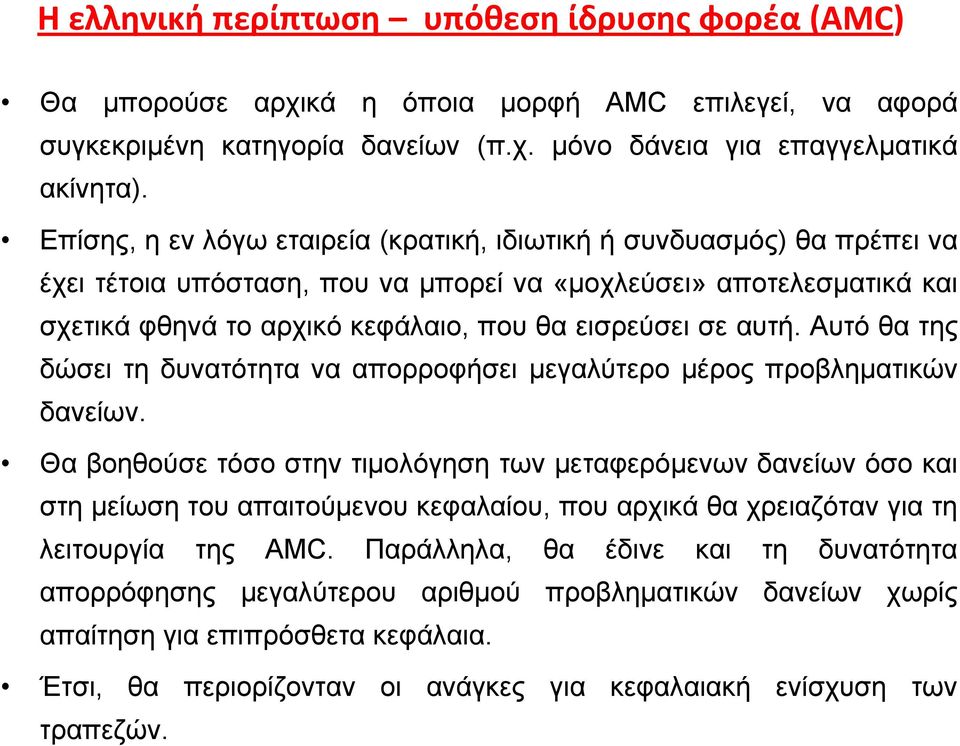 Η ελληνική περίπτωση – υπόθεση ίδρυσης φορέα (AMC)

• Θα μπορούσε αρχικά η όποια μορφή AMC επιλεγεί, να αφορά συγκεκριμένη κατηγορία δανείων (π.χ. μόνο δάνεια για επαγγελματικά ακίνητα).

• Επίσης, η εν λόγω εταιρεία (κρατική, ιδιωτική ή συνδυασμός) θα πρέπει να έχει τέτοια υπόσταση, που να μπορεί να «μοχλεύσει» αποτελεσματικά και σχετικά φθηνά το αρχικό κεφάλαιο, που θα εισρεύσει σε αυτή. Αυτό θα της δώσει τη δυνατότητα να απορροφήσει μεγαλύτερο μέρος προβληματικών δανείων.

• Θα βοηθούσε τόσο στην τιμολόγηση των μεταφερόμενων δανείων όσο και στη μείωση του απαιτούμενου κεφαλαίου, που αρχικά θα χρειαζόταν για τη λειτουργία της AMC. Παράλληλα, θα έδινε και τη δυνατότητα απορρόφησης μεγαλύτερου αριθμού προβληματικών δανείων χωρίς απαίτηση για επιπρόσθετα κεφάλαια.

• Έτσι, θα περιορίζονταν οι ανάγκες για κεφαλαιακή ενίσχυση των τραπεζών.